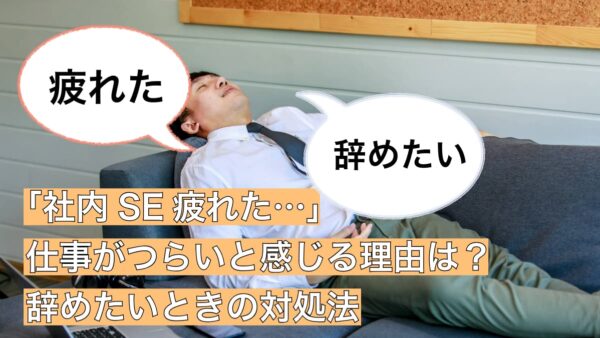 疲れた

辞めたい

「社内 SE 疲れた…」
仕事がつらいと感じる理由は？
辞めたいときの対処法